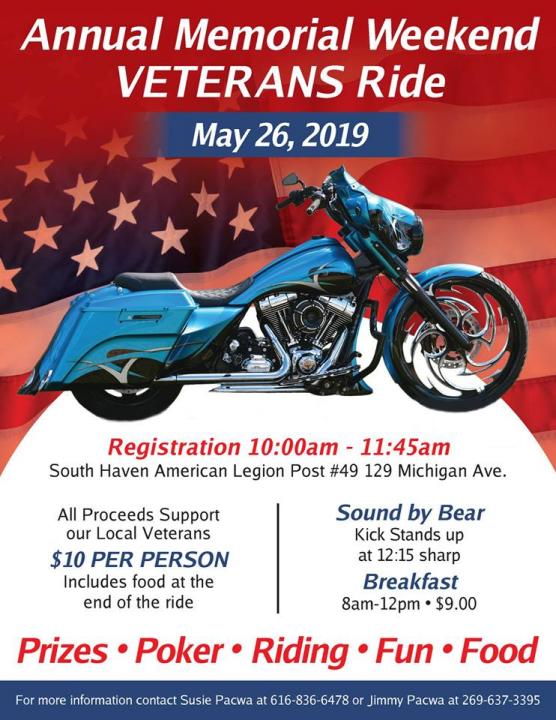 Annual Memorial Weekend VETERANS Ride

May 26, 2019

Registration 10:00am - 11:45am
South Haven American Legion Post #49 129 Michigan Ave.

All Proceeds Support our Local Veterans
$10 PER PERSON
Includes food at the end of the ride

Sound by Bear
Kick Stands up at 12:15 sharp
Breakfast
8am-12pm • $9.00

Prizes • Poker • Riding • Fun • Food

For more information contact Susie Pacwa at 616-836-6478 or Jimmy Pacwa at 269-637-3395